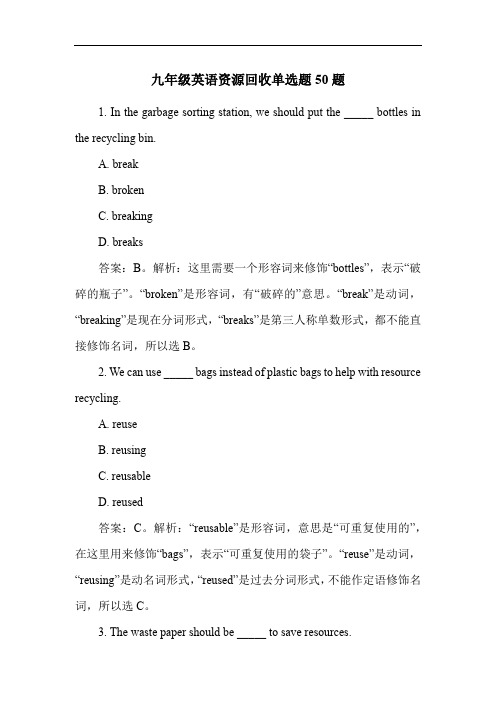 九年级英语资源回收单选题 50 题

1. In the garbage sorting station, we should put the _____ bottles in the recycling bin.

A. break

B. broken

C. breaking

D. breaks

答案：B。解析：这里需要一个形容词来修饰“bottles”，表示“破碎的瓶子”。“broken”是形容词，有“破碎的”意思。“break”是动词，“breaking”是现在分词形式，“breaks”是第三人称单数形式，都不能直接修饰名词，所以选 B。

2. We can use _____ bags instead of plastic bags to help with resource recycling.

A. reuse

B. reusing

C. reusable

D. reused

答案：C。解析：“reusable”是形容词，意思是“可重复使用的”，在这里用来修饰“bags”，表示“可重复使用的袋子”。“reuse”是动词，“reusing”是动名词形式，“reused”是过去分词形式，不能作定语修饰名词，所以选 C。

3. The waste paper should be _____ to save resources.